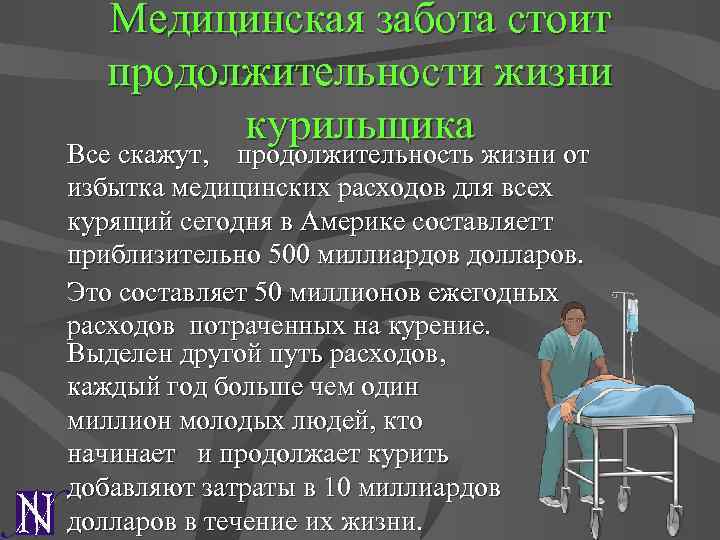 Медицинская забота стоит продолжительности жизни курильщика

Все скажут, продолжительность жизни от избытка медицинских расходов для всех курящий сегодня в Америке составляетт приблизительно 500 миллиардов долларов.

Это составляет 50 миллионов ежегодных расходов потраченных на курение.

Выделен другой путь расходов, каждый год больше чем один миллион молодых людей, кто начинает и продолжает курить добавляют затраты в 10 миллиардов долларов в течение их жизни.

N